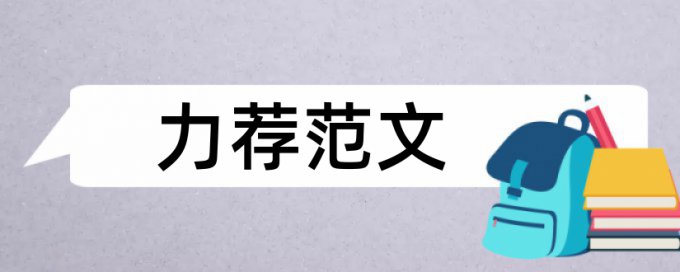 力荐范文